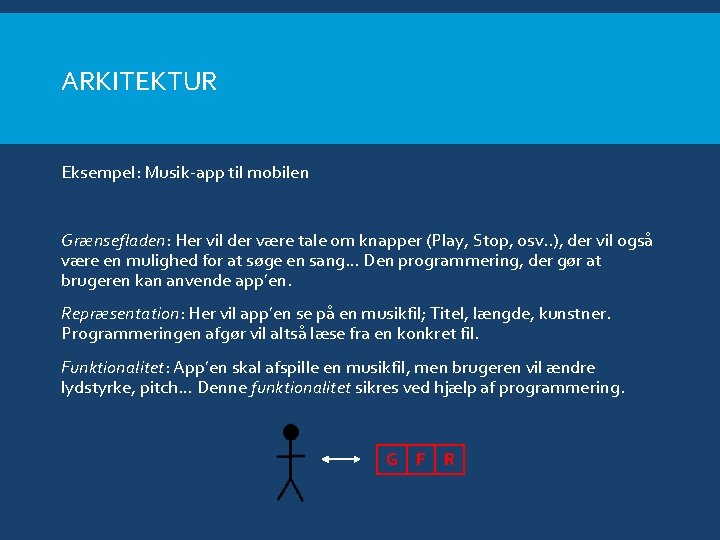 ARKITEKTUR

Eksempel: Musik-app til mobilen

Grænsefladen: Her vil der være tale om knapper (Play, Stop, osv..), der vil også være en mulighed for at søge en sang… Den programmering, der gør at brugeren kan anvende app'en.

Repræsentation: Her vil app'en se på en musikfil; Titel, længde, kunstner. Programmeringen afgør vil altså læse fra en konkret fil.

Funktionalitet: App'en skal afspille en musikfil, men brugeren vil ændre lydstyrke, pitch… Denne funktionalitet sikres ved hjælp af programmering.

G F R